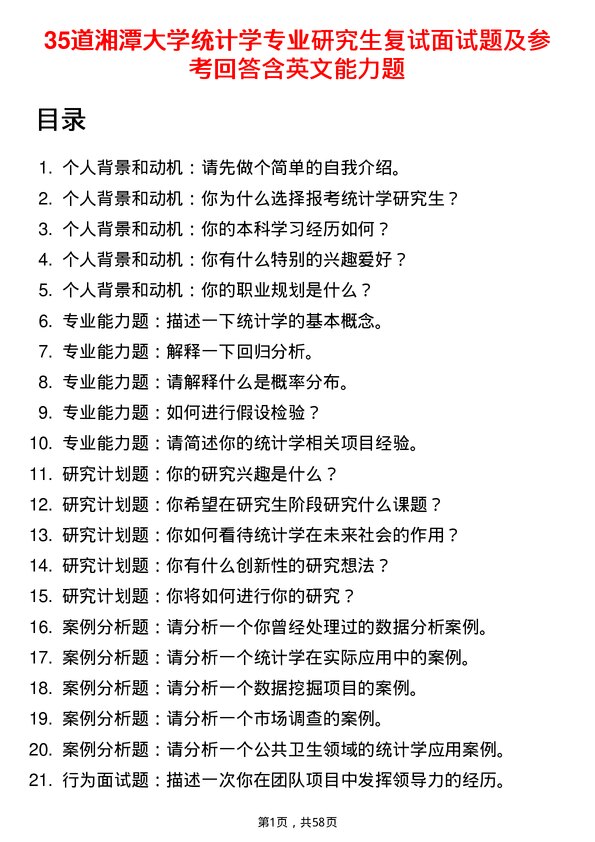 35道湘潭大学统计学专业研究生复试面试题及参考回答含英文能力题

目录

1. 个人背景和动机：请先做个简单的自我介绍。
2. 个人背景和动机：你为什么选择报考统计学研究生？
3. 个人背景和动机：你的本科学习经历如何？
4. 个人背景和动机：你有什么特别的兴趣爱好？
5. 个人背景和动机：你的职业规划是什么？
6. 专业能力题：描述一下统计学的基本概念。
7. 专业能力题：解释一下回归分析。
8. 专业能力题：请解释什么是概率分布。
9. 专业能力题：如何进行假设检验？
10. 专业能力题：请简述你的统计学相关项目经验。
11. 研究计划题：你的研究兴趣是什么？
12. 研究计划题：你希望在研究生阶段研究什么课题？
13. 研究计划题：你如何看待统计学在未来社会的作用？
14. 研究计划题：你有什么创新性的研究想法？
15. 研究计划题：你将如何进行你的研究？
16. 案例分析题：请分析一个你曾经处理过的数据分析案例。
17. 案例分析题：请分析一个统计学在实际应用中的案例。
18. 案例分析题：请分析一个数据挖掘项目的案例。
19. 案例分析题：请分析一个市场调查的案例。
20. 案例分析题：请分析一个公共卫生领域的统计学应用案例。
21. 行为面试题：描述一次你在团队项目中发挥领导力的经历。

第1页，共58页